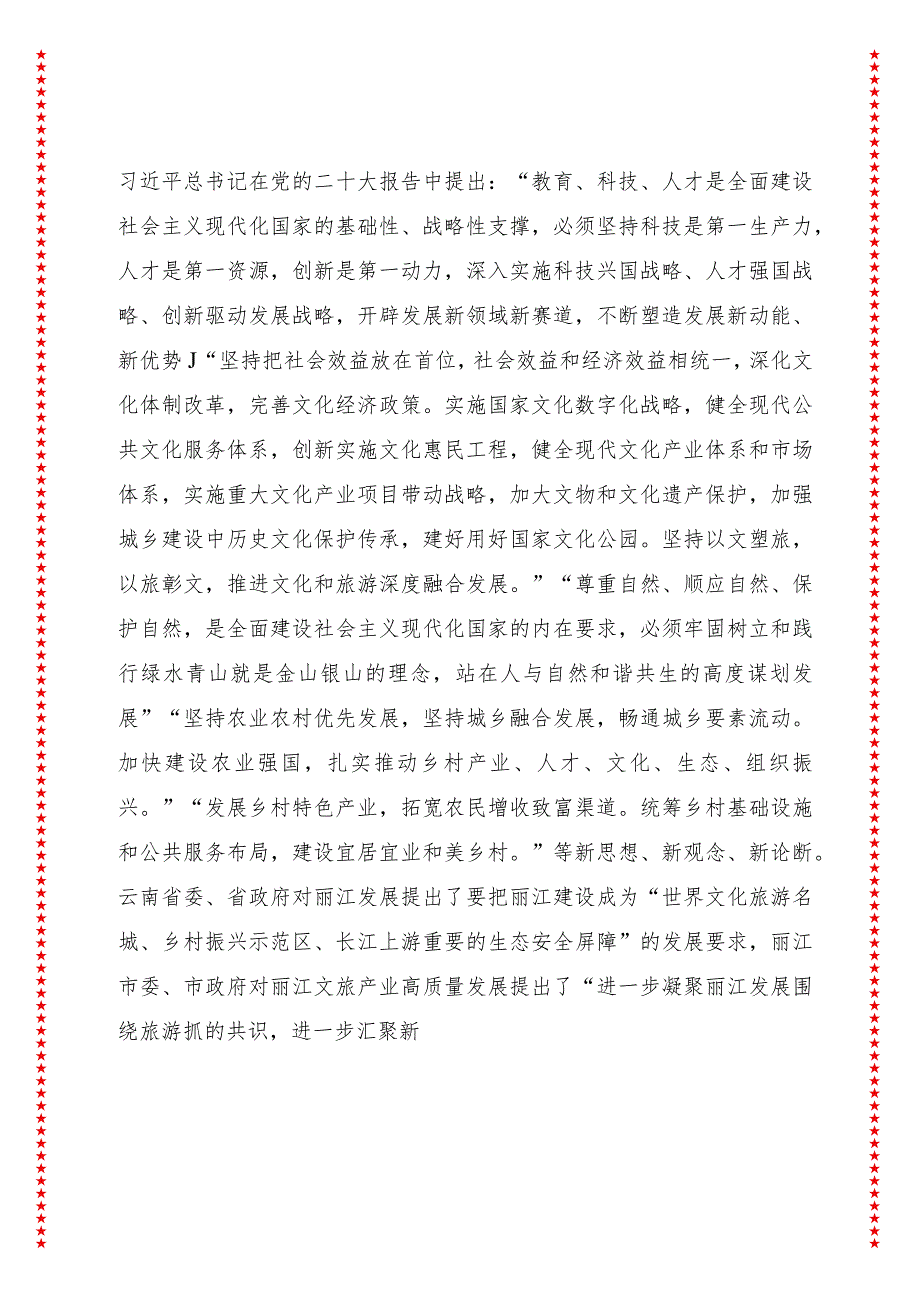 习近平总书记在党的二十大报告中提出：“教育、科技、人才是全面建设社会主义现代化国家的基础性、战略性支撑，必须坚持科技是第一生产力，人才是第一资源，创新是第一动力，深入实施科技兴国战略、人才强国战略、创新驱动发展战略，开辟发展新领域新赛道，不断塑造发展新动能、新优势J“坚持把社会效益放在首位，社会效益和经济效益相统一，深化文化体制改革，完善文化经济政策。实施国家文化数字化战略，健全现代公共文化服务体系，创新实施文化惠民工程，健全现代文化产业体系和市场体系，实施重大文化产业项目带动战略，加大文物和文化遗产保护，加强城乡建设中历史文化保护传承，建好用好国家文化公园。坚持以文塑旅，以旅彰文，推进文化和旅游深度融合发展。”“尊重自然、顺应自然、保护自然，是全面建设社会主义现代化国家的内在要求，必须牢固树立和践行绿水青山就是金山银山的理念，站在人与自然和谐共生的高度谋划发展”“坚持农业农村优先发展，坚持城乡融合发展，畅通城乡要素流动。加快建设农业强国，扎实推动乡村产业、人才、文化、生态、组织振兴。”“发展乡村特色产业，拓宽农民增收致富渠道。统筹乡村基础设施和公共服务布局，建设宜居宜业和美乡村。”等新思想、新观念、新论断。云南省委、省政府对丽江发展提出了要把丽江建设成为“世界文化旅游名城、乡村振兴示范区、长江上游重要的生态安全屏障”的发展要求，丽江市委、市政府对丽江文旅产业高质量发展提出了“进一步凝聚丽江发展围绕旅游抓的共识，进一步汇聚新